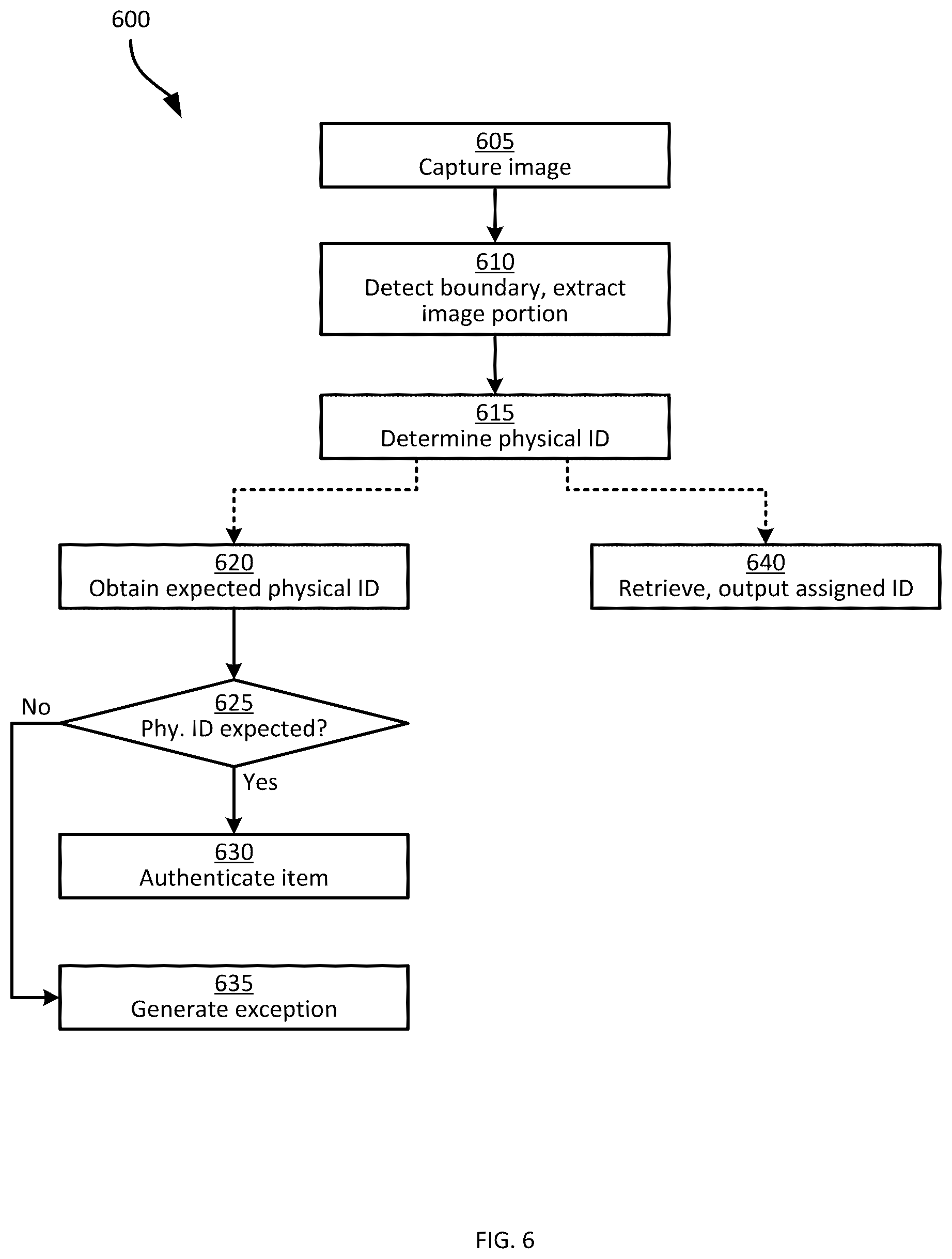 600

605
Capture image

610
Detect boundary, extract image portion

615
Determine physical ID

620
Obtain expected physical ID

640
Retrieve, output assigned ID

No

625
Phy. ID expected?

Yes

630
Authenticate item

635
Generate exception

FIG. 6